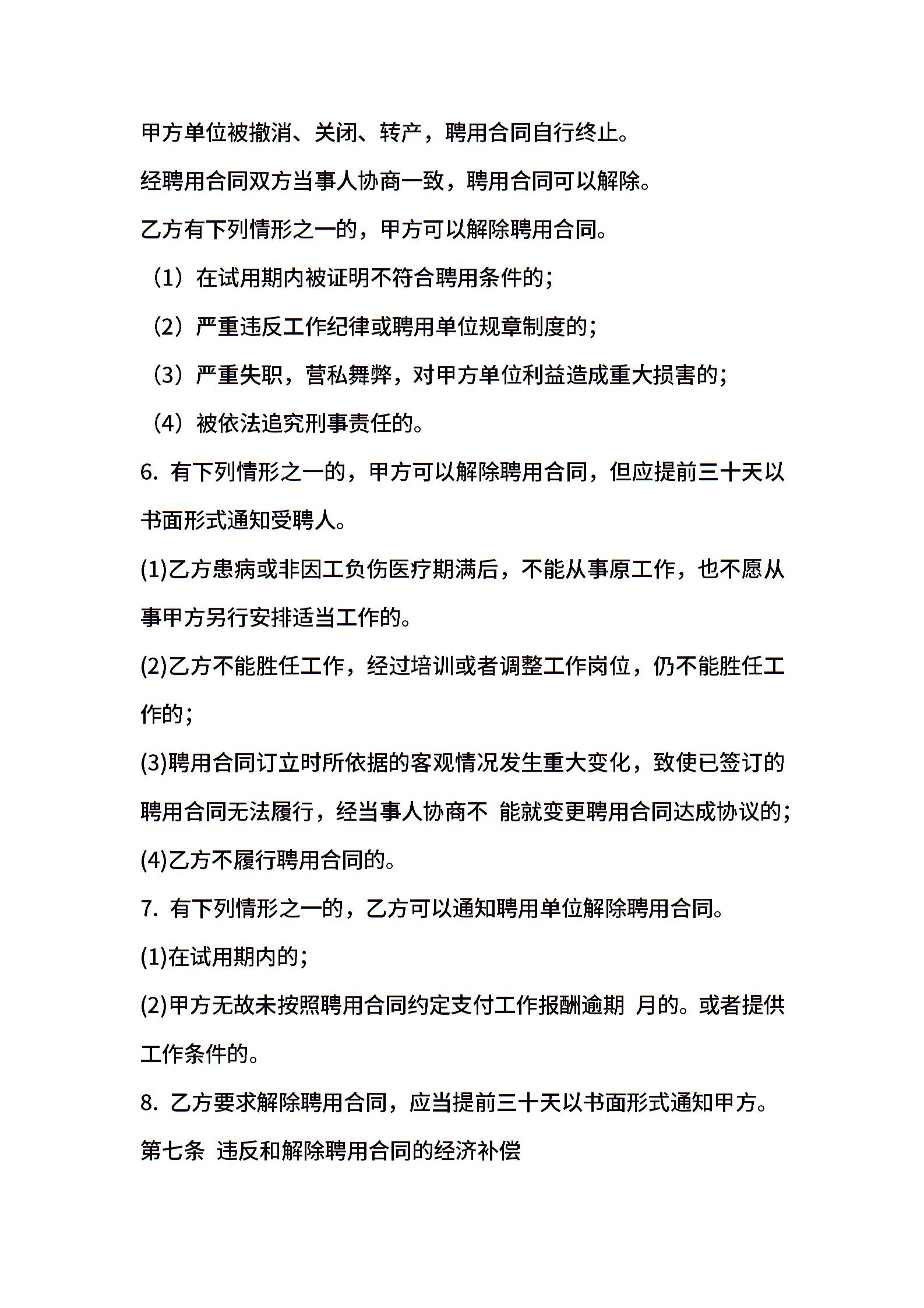 甲方单位被撤消、关闭、转产，聘用合同自行终止。

经聘用合同双方当事人协商一致，聘用合同可以解除。

乙方有下列情形之一的，甲方可以解除聘用合同。

（1）在试用期内被证明不符合聘用条件的；

（2）严重违反工作纪律或聘用单位规章制度的；

（3）严重失职，营私舞弊，对甲方单位利益造成重大损害的；

（4）被依法追究刑事责任的。

6. 有下列情形之一的，甲方可以解除聘用合同，但应提前三十天以书面形式通知受聘人。

(1)乙方患病或非因工负伤医疗期满后，不能从事原工作，也不愿从事甲方另行安排适当工作的。

(2)乙方不能胜任工作，经过培训或者调整工作岗位，仍不能胜任工作的；

(3)聘用合同订立时所依据的客观情况发生重大变化，致使已签订的聘用合同无法履行，经当事人协商不 能就变更聘用合同达成协议的；

(4)乙方不履行聘用合同的。

7. 有下列情形之一的，乙方可以通知聘用单位解除聘用合同。

(1)在试用期内的；

(2)甲方无故未按照聘用合同约定支付工作报酬逾期 月的。或者提供工作条件的。

8. 乙方要求解除聘用合同，应当提前三十天以书面形式通知甲方。

第七条 违反和解除聘用合同的经济补偿